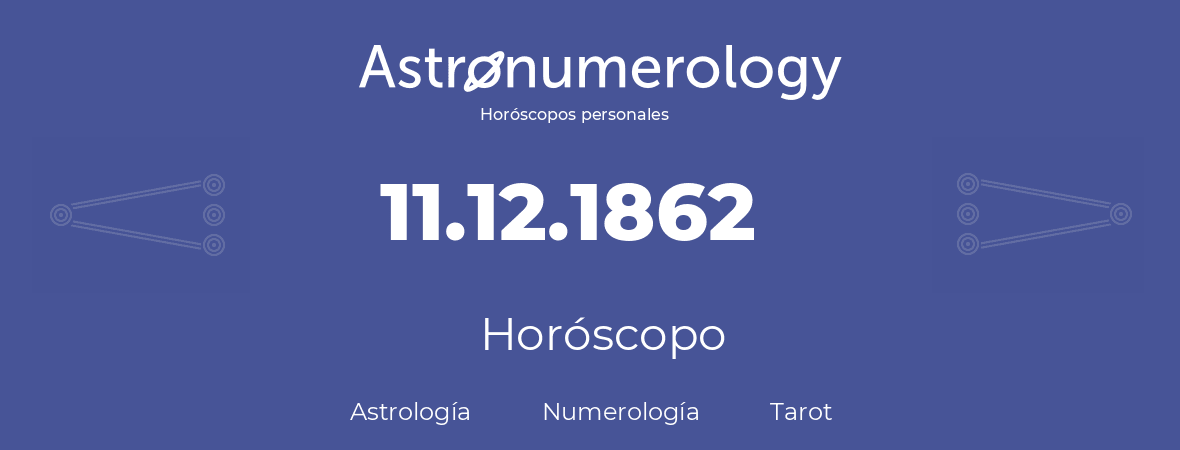 Astronumerology
Horóscopos personales

11.12.1862

Horóscopo

Astrología Numerología Tarot